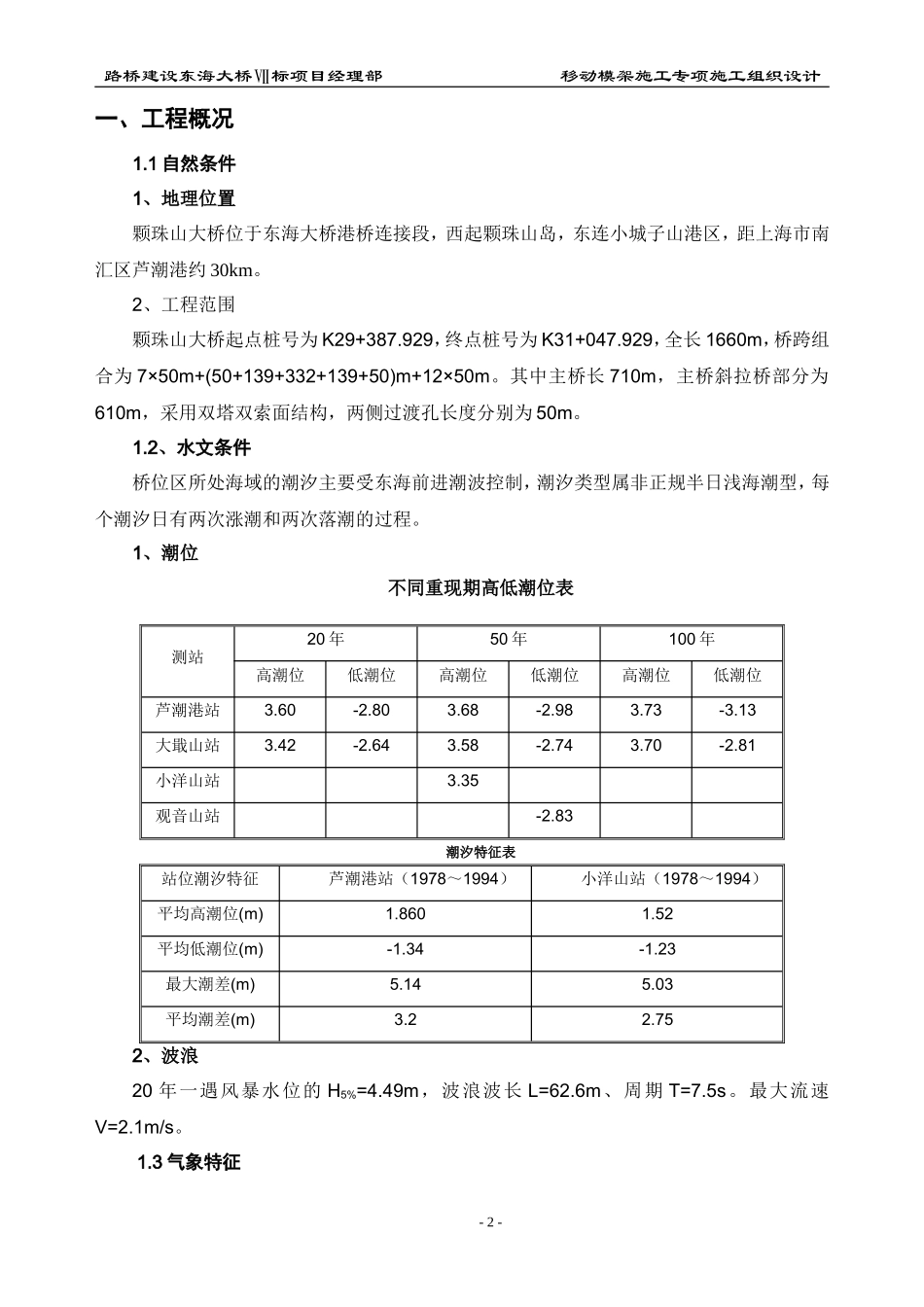 路桥建设东海大桥Ⅶ标项目经理部　　移动模架施工专项施工组织设计

一、工程概况

1.1 自然条件

1、地理位置

颗珠山大桥位于东海大桥港桥连接段，西起颗珠山岛，东连小城子山港区，距上海市南汇区芦潮港约 30km。

2、工程范围

颗珠山大桥起点桩号为 K29+387.929，终点桩号为 K31+047.929，全长 1660m，桥跨组合为 7×50m+(50+139+332+139+50)m+12×50m。其中主桥长 710m，主桥斜拉桥部分为 610m，采用双塔双索面结构，两侧过渡孔长度分别为 50m。

1.2、水文条件

桥位区所处海域的潮汐主要受东海前进潮波控制，潮汐类型属非正规半日浅海潮型，每个潮汐日有两次涨潮和两次落潮的过程。

1、潮位

不同重现期高低潮位表

| 测站 | 20 年 | | 50 年 | | 100 年 | |
|---|---|---|---|---|---|---|
| | 高潮位 | 低潮位 | 高潮位 | 低潮位 | 高潮位 | 低潮位 |
| 芦潮港站 | 3.60 | -2.80 | 3.68 | -2.98 | 3.73 | -3.13 |
| 大戢山站 | 3.42 | -2.64 | 3.58 | -2.74 | 3.70 | -2.81 |
| 小洋山站 | | | 3.35 | | | |
| 观音山站 | | | | -2.83 | | |

潮汐特征表

| 站位潮汐特征 | 芦潮港站（1978～1994） | 小洋山站（1978～1994） |
|---|---|---|
| 平均高潮位(m) | 1.860 | 1.52 |
| 平均低潮位(m) | -1.34 | -1.23 |
| 最大潮差(m) | 5.14 | 5.03 |
| 平均潮差(m) | 3.2 | 2.75 |

2、波浪

20 年一遇风暴水位的 $H_{5\%}$=4.49m，波浪波长 L=62.6m、周期 T=7.5s。最大流速 V=2.1m/s。

1.3 气象特征

- 2 -